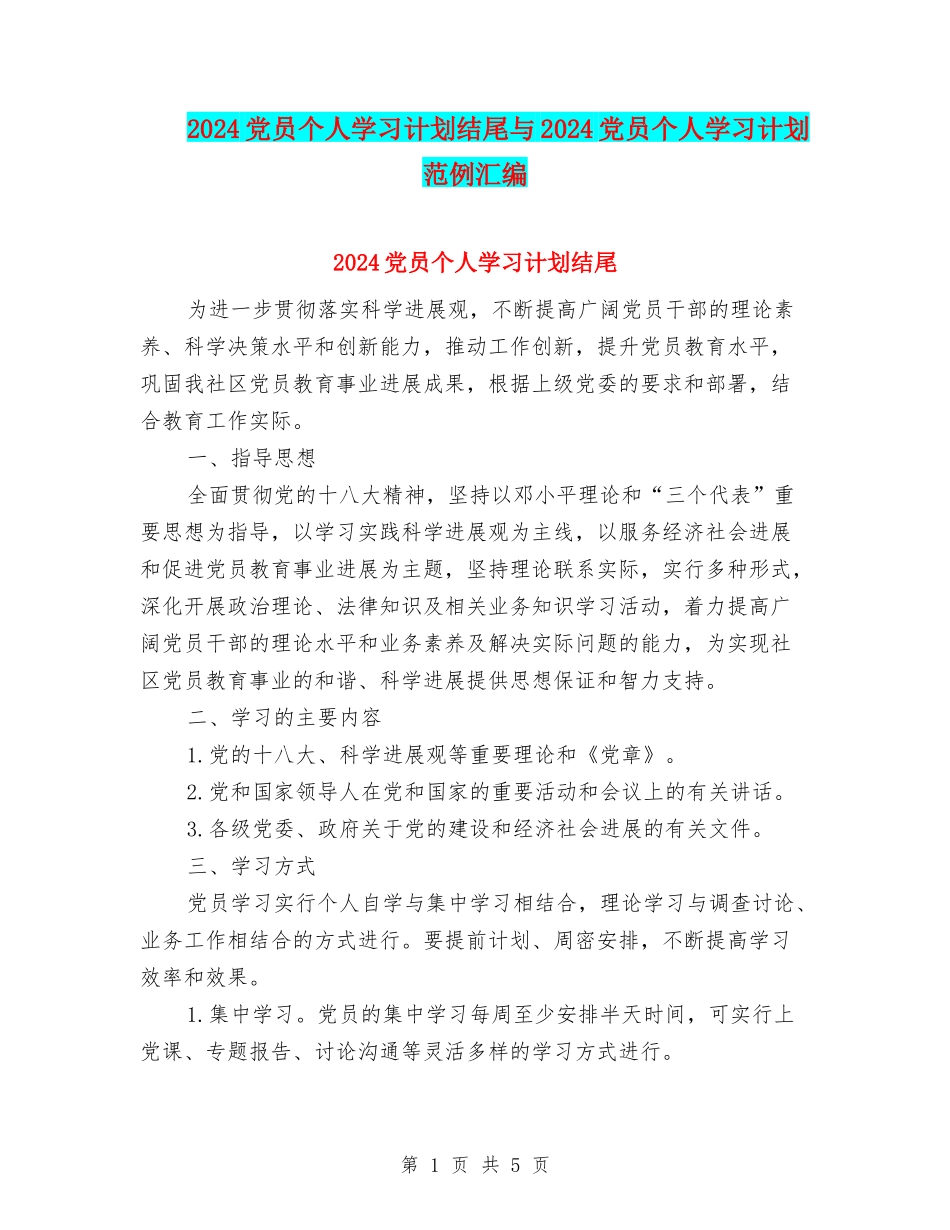 2024党员个人学习计划结尾与2024党员个人学习计划范例汇编

2024党员个人学习计划结尾

为进一步贯彻落实科学进展观，不断提高广阔党员干部的理论素养、科学决策水平和创新能力，推动工作创新，提升党员教育水平，巩固我社区党员教育事业进展成果，根据上级党委的要求和部署，结合教育工作实际。

一、指导思想

全面贯彻党的十八大精神，坚持以邓小平理论和“三个代表”重要思想为指导，以学习实践科学进展观为主线，以服务经济社会进展和促进党员教育事业进展为主题，坚持理论联系实际，实行多种形式，深化开展政治理论、法律知识及相关业务知识学习活动，着力提高广阔党员干部的理论水平和业务素养及解决实际问题的能力，为实现社区党员教育事业的和谐、科学进展提供思想保证和智力支持。

二、学习的主要内容

1.党的十八大、科学进展观等重要理论和《党章》。

2.党和国家领导人在党和国家的重要活动和会议上的有关讲话。

3.各级党委、政府关于党的建设和经济社会进展的有关文件。

三、学习方式

党员学习实行个人自学与集中学习相结合，理论学习与调查讨论、业务工作相结合的方式进行。要提前计划、周密安排，不断提高学习效率和效果。

1.集中学习。党员的集中学习每周至少安排半天时间，可实行上党课、专题报告、讨论沟通等灵活多样的学习方式进行。

第 1 页 共 5 页